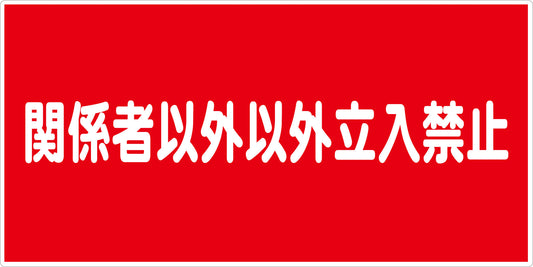 関係者以外以外立入禁止